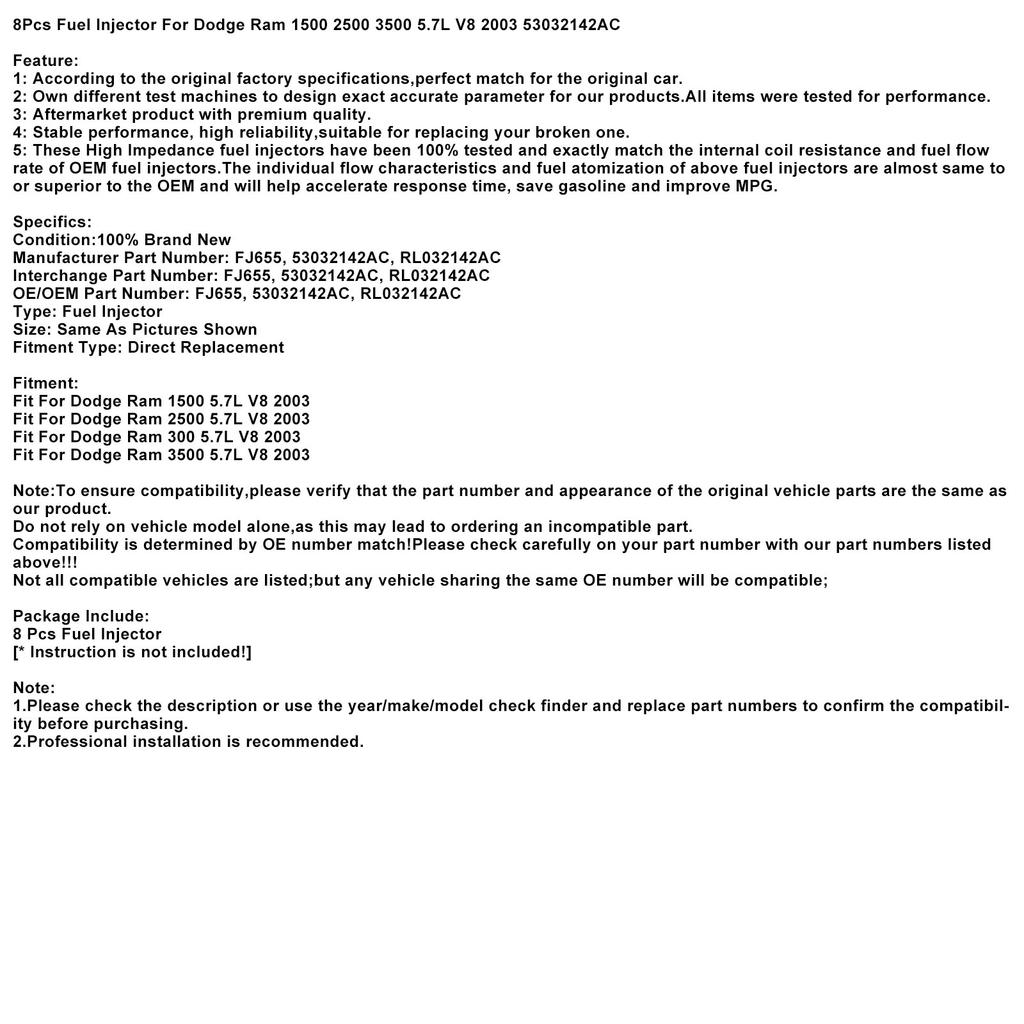 8Pcs Fuel Injector For Dodge Ram 1500 2500 3500 5.7L V8 2003 53032142AC

Feature:
1: According to the original factory specifications,perfect match for the original car.
2: Own different test machines to design exact accurate parameter for our products.All items were tested for performance.
3: Aftermarket product with premium quality.
4: Stable performance, high reliability,suitable for replacing your broken one.
5: These High Impedance fuel injectors have been 100% tested and exactly match the internal coil resistance and fuel flow rate of OEM fuel injectors.The individual flow characteristics and fuel atomization of above fuel injectors are almost same to or superior to the OEM and will help accelerate response time, save gasoline and improve MPG.

Specifics:
Condition:100% Brand New
Manufacturer Part Number: FJ655, 53032142AC, RL032142AC
Interchange Part Number: FJ655, 53032142AC, RL032142AC
OE/OEM Part Number: FJ655, 53032142AC, RL032142AC
Type: Fuel Injector
Size: Same As Pictures Shown
Fitment Type: Direct Replacement

Fitment:
Fit For Dodge Ram 1500 5.7L V8 2003
Fit For Dodge Ram 2500 5.7L V8 2003
Fit For Dodge Ram 300 5.7L V8 2003
Fit For Dodge Ram 3500 5.7L V8 2003

Note:To ensure compatibility,please verify that the part number and appearance of the original vehicle parts are the same as our product.
Do not rely on vehicle model alone,as this may lead to ordering an incompatible part.
Compatibility is determined by OE number match!Please check carefully on your part number with our part numbers listed above!!!
Not all compatible vehicles are listed;but any vehicle sharing the same OE number will be compatible;

Package Include:
8 Pcs Fuel Injector
[* Instruction is not included!]

Note:
1.Please check the description or use the year/make/model check finder and replace part numbers to confirm the compatibility before purchasing.
2.Professional installation is recommended.